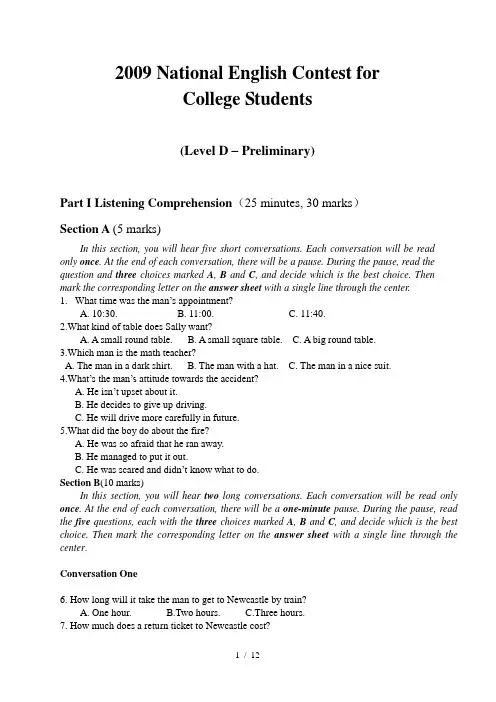 2009 National English Contest for College Students

(Level D – Preliminary)

Part I Listening Comprehension（25 minutes, 30 marks）

Section A (5 marks)

In this section, you will hear five short conversations. Each conversation will be read only once. At the end of each conversation, there will be a pause. During the pause, read the question and three choices marked A, B and C, and decide which is the best choice. Then mark the corresponding letter on the answer sheet with a single line through the center.

1. What time was the man's appointment?
A. 10:30. B. 11:00. C. 11:40.
2.What kind of table does Sally want?
A. A small round table. B. A small square table. C. A big round table.
3.Which man is the math teacher?
A. The man in a dark shirt. B. The man with a hat. C. The man in a nice suit.
4.What's the man's attitude towards the accident?
A. He isn't upset about it.
B. He decides to give up driving.
C. He will drive more carefully in future.
5.What did the boy do about the fire?
A. He was so afraid that he ran away.
B. He managed to put it out.
C. He was scared and didn't know what to do.

Section B(10 marks)

In this section, you will hear two long conversations. Each conversation will be read only once. At the end of each conversation, there will be a one-minute pause. During the pause, read the five questions, each with the three choices marked A, B and C, and decide which is the best choice. Then mark the corresponding letter on the answer sheet with a single line through the center.

Conversation One

6. How long will it take the man to get to Newcastle by train?
A. One hour. B.Two hours. C.Three hours.
7. How much does a return ticket to Newcastle cost?

1 / 12